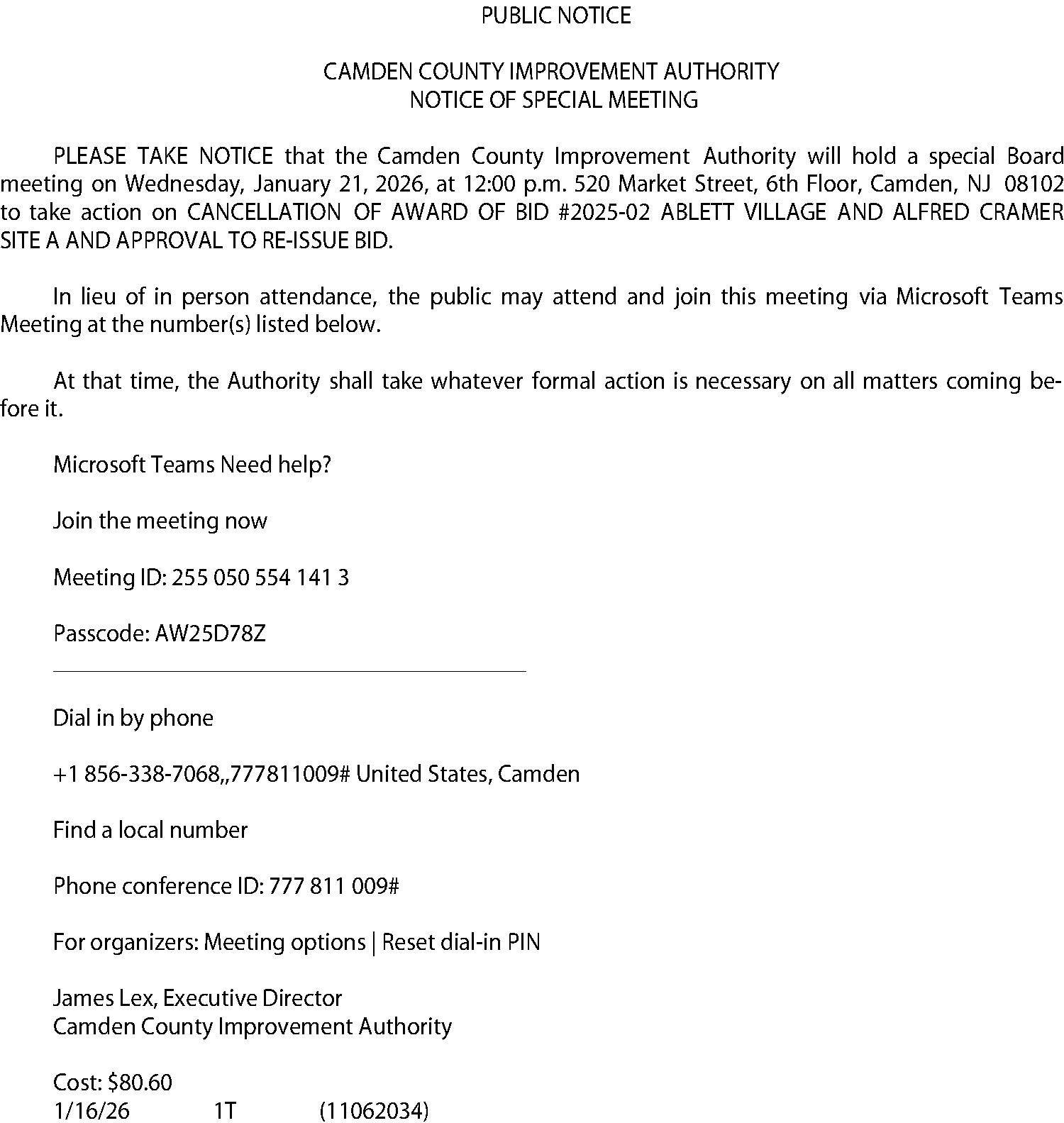 PUBLIC NOTICE

CAMDEN COUNTY IMPROVEMENT AUTHORITY
NOTICE OF SPECIAL MEETING

PLEASE TAKE NOTICE that the Camden County Improvement Authority will hold a special Board meeting on Wednesday, January 21, 2026, at 12:00 p.m. 520 Market Street, 6th Floor, Camden, NJ 08102 to take action on CANCELLATION OF AWARD OF BID #2025-02 ABLETT VILLAGE AND ALFRED CRAMER SITE A AND APPROVAL TO RE-ISSUE BID.

In lieu of in person attendance, the public may attend and join this meeting via Microsoft Teams Meeting at the number(s) listed below.

At that time, the Authority shall take whatever formal action is necessary on all matters coming before it.

Microsoft Teams Need help?

Join the meeting now

Meeting ID: 255 050 554 141 3

Passcode: AW25D78Z

Dial in by phone

+1 856-338-7068,,777811009# United States, Camden

Find a local number

Phone conference ID: 777 811 009#

For organizers: Meeting options | Reset dial-in PIN

James Lex, Executive Director
Camden County Improvement Authority

Cost: $80.60
1/16/26 1T (11062034)